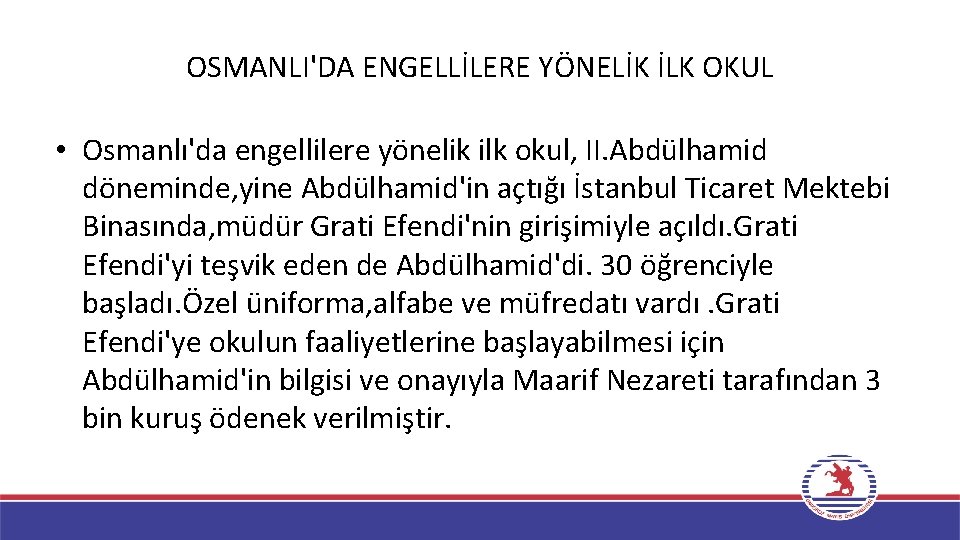 OSMANLI'DA ENGELLİLERE YÖNELİK İLK OKUL

• Osmanlı'da engellilere yönelik ilk okul, II.Abdülhamid döneminde,yine Abdülhamid'in açtığı İstanbul Ticaret Mektebi Binasında,müdür Grati Efendi'nin girişimiyle açıldı.Grati Efendi'yi teşvik eden de Abdülhamid'di. 30 öğrenciyle başladı.Özel üniforma,alfabe ve müfredatı vardı .Grati Efendi'ye okulun faaliyetlerine başlayabilmesi için Abdülhamid'in bilgisi ve onayıyla Maarif Nezareti tarafından 3 bin kuruş ödenek verilmiştir.